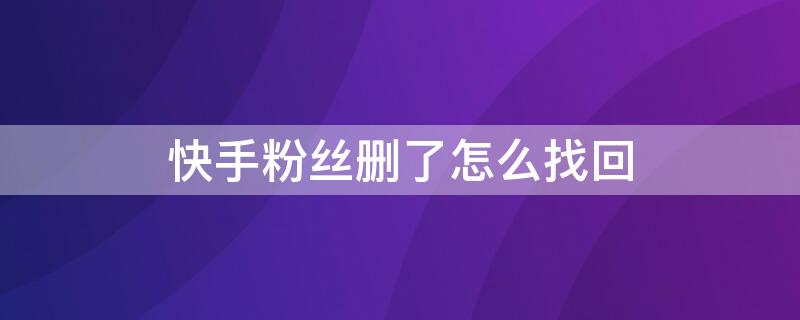 快手粉丝删了怎么找回